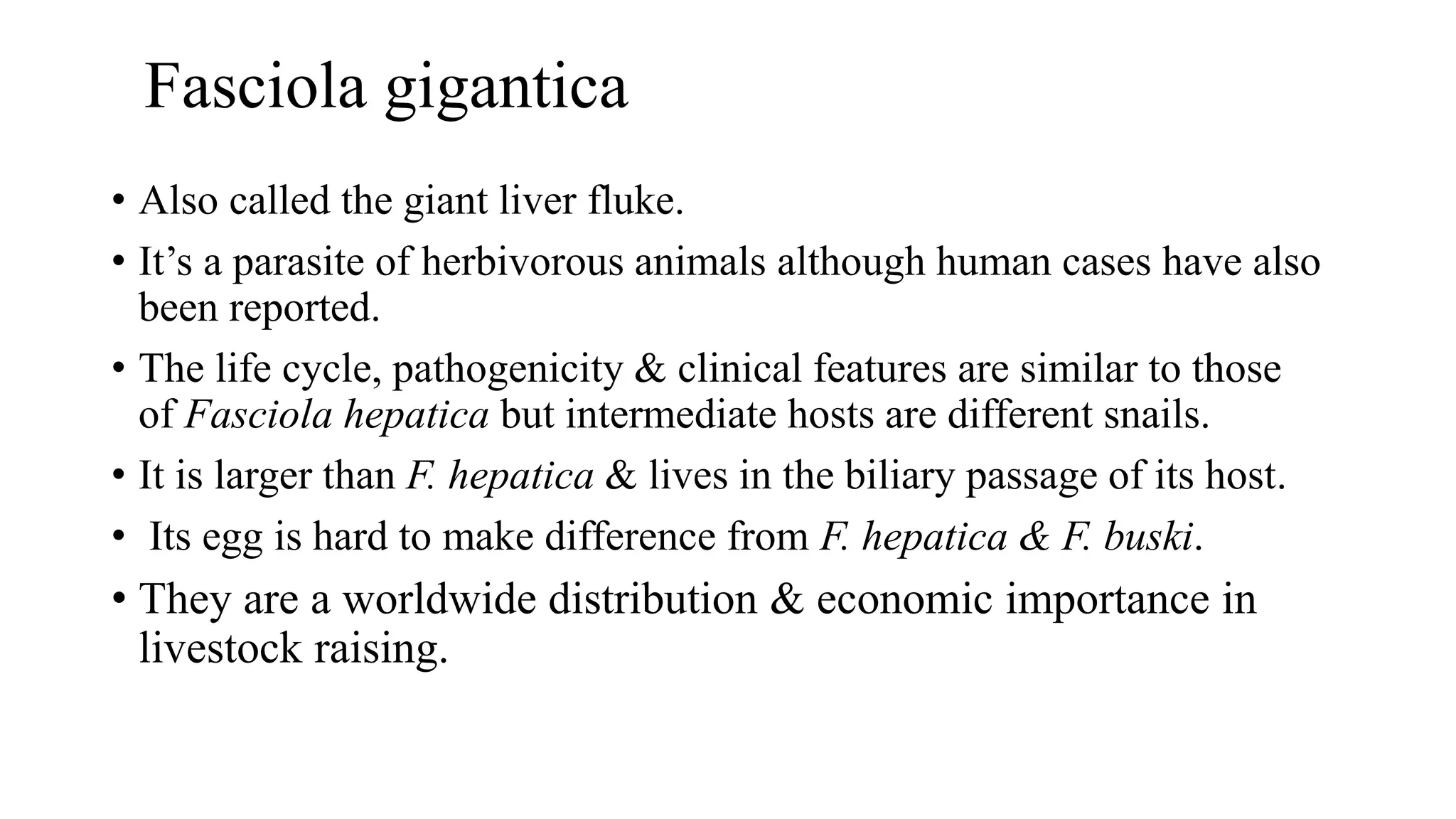 Fasciola gigantica

• Also called the giant liver fluke.
• It’s a parasite of herbivorous animals although human cases have also been reported.
• The life cycle, pathogenicity & clinical features are similar to those of Fasciola hepatica but intermediate hosts are different snails.
• It is larger than F. hepatica & lives in the biliary passage of its host.
• Its egg is hard to make difference from F. hepatica & F. buski.
• They are a worldwide distribution & economic importance in livestock raising.